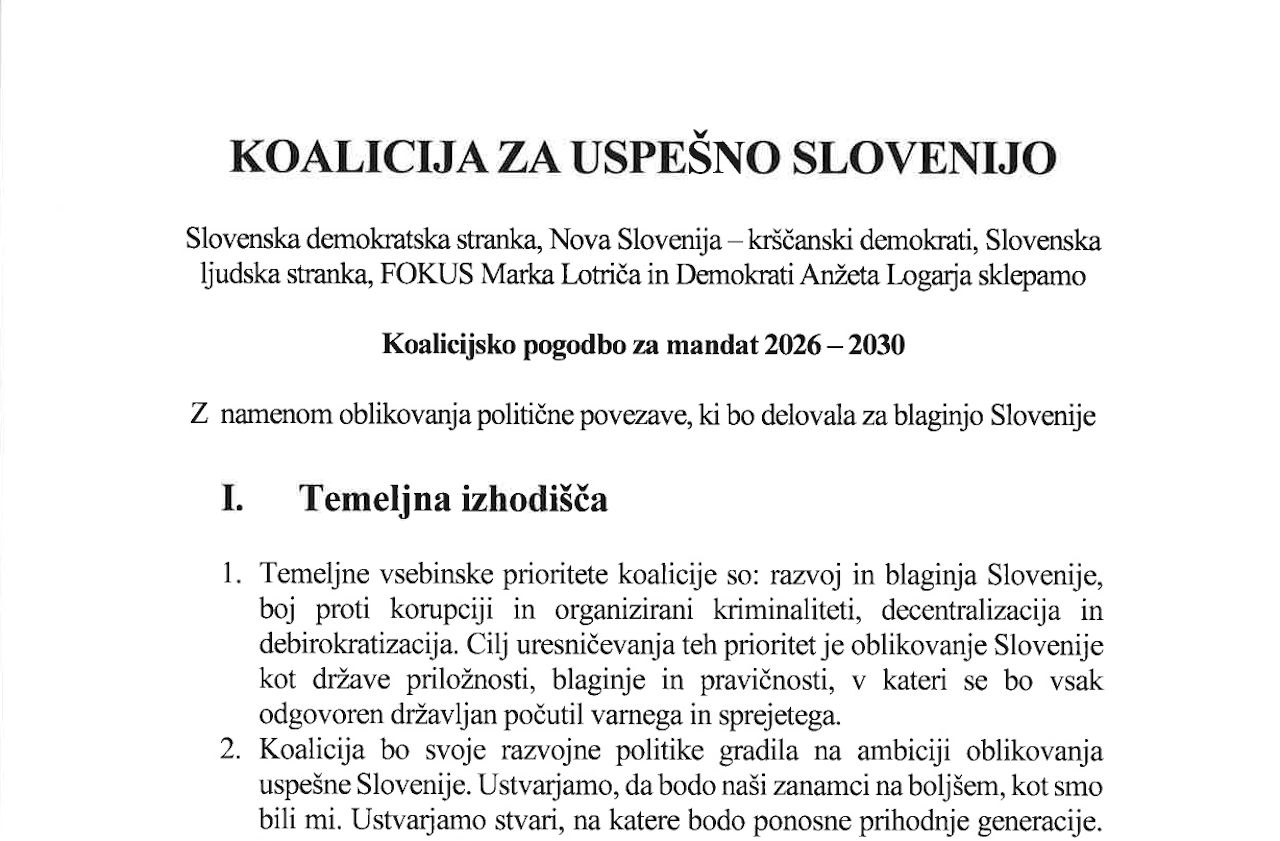 KOALICIJA ZA USPEŠNO SLOVENIJO

Slovenska demokratska stranka, Nova Slovenija – krščanski demokrati, Slovenska ljudska stranka, FOKUS Marka Lotriča in Demokrati Anžeta Logarja sklepamo

Koalicijsko pogodbo za mandat 2026 – 2030

Z namenom oblikovanja politične povezave, ki bo delovala za blaginjo Slovenije

I. Temeljna izhodišča

1. Temeljne vsebinske prioritete koalicije so: razvoj in blaginja Slovenije, boj proti korupciji in organizirani kriminaliteti, decentralizacija in debirokratizacija. Cilj uresničevanja teh prioritet je oblikovanje Slovenije kot države priložnosti, blaginje in pravičnosti, v kateri se bo vsak odgovoren državljan počutil varnega in sprejetega.
2. Koalicija bo svoje razvojne politike gradila na ambiciji oblikovanja uspešne Slovenije. Ustvarjamo, da bodo naši zanamci na boljšem, kot smo bili mi. Ustvarjamo stvari, na katere bodo ponosne prihodnje generacije.